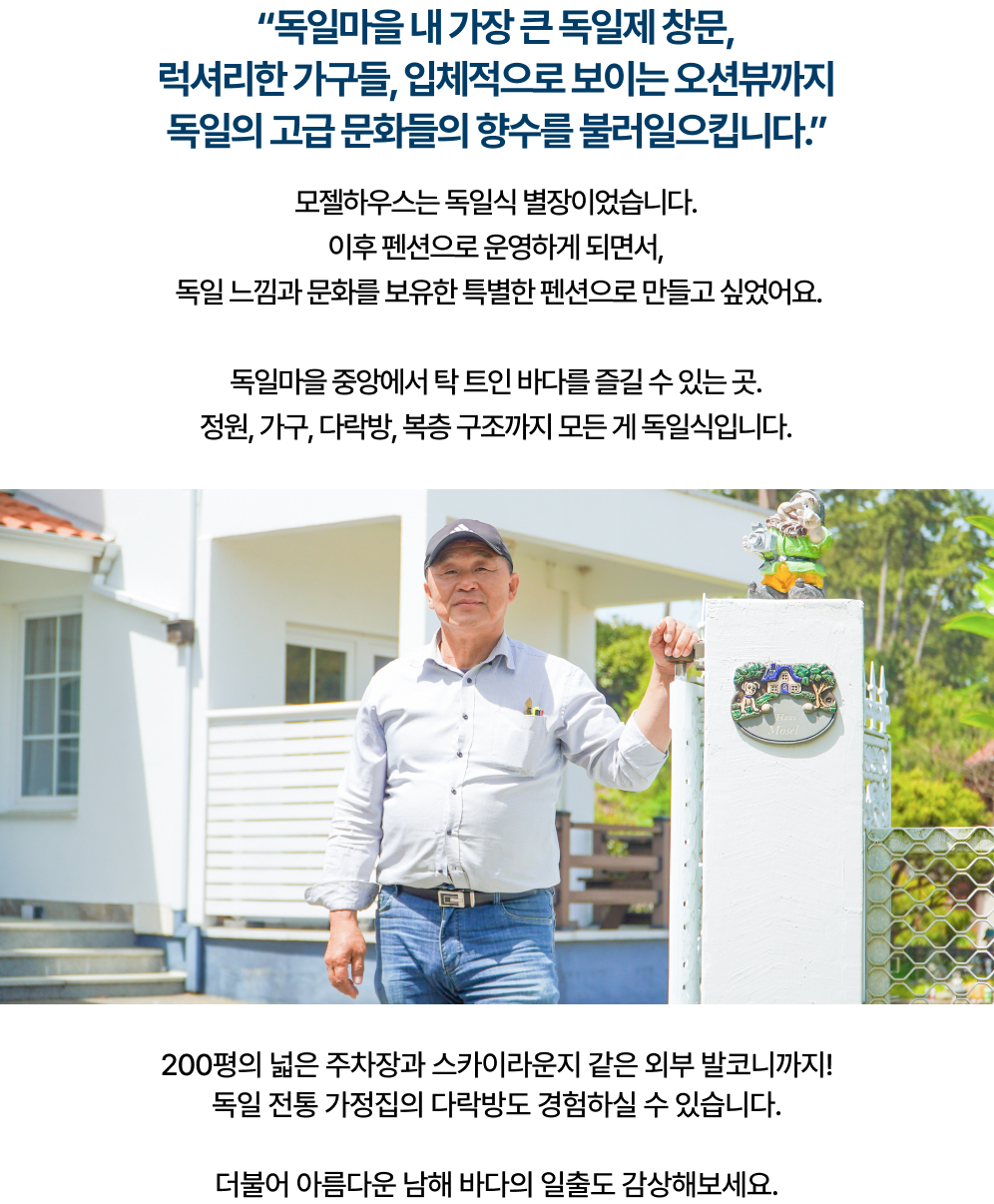 "독일마을 내 가장 큰 독일제 창문,
럭셔리한 가구들, 입체적으로 보이는 오션뷰까지
독일의 고급 문화들의 향수를 불러일으킵니다."

모젤하우스는 독일식 별장이었습니다.
이후 펜션으로 운영하게 되면서,
독일 느낌과 문화를 보유한 특별한 펜션으로 만들고 싶었어요.

독일마을 중앙에서 탁 트인 바다를 즐길 수 있는 곳.
정원, 가구, 다락방, 복층 구조까지 모든 게 독일식입니다.

200평의 넓은 주차장과 스카이라운지 같은 외부 발코니까지!
독일 전통 가정집의 다락방도 경험하실 수 있습니다.

더불어 아름다운 남해 바다의 일출도 감상해보세요.